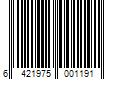 6 421975 001191